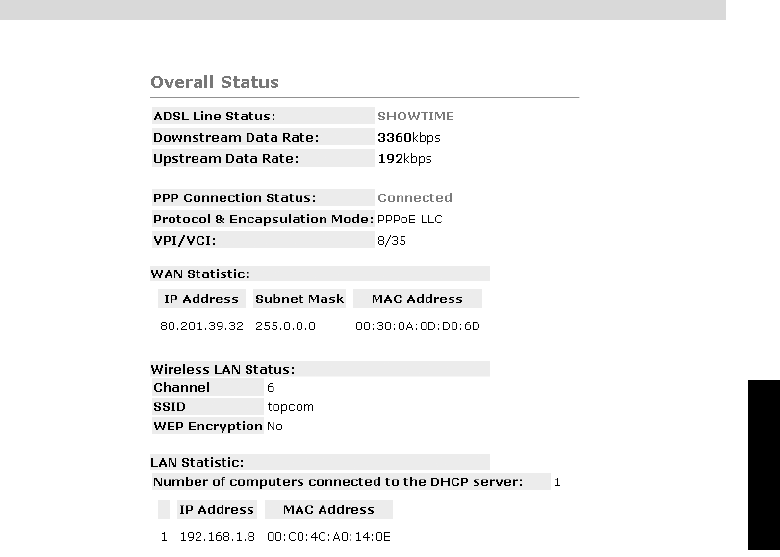 Overall Status

| ADSL Line Status: | SHOWTIME |
|---|---|
| Downstream Data Rate: | 3360kbps |
| Upstream Data Rate: | 192kbps |

| PPP Connection Status: | Connected |
|---|---|
| Protocol & Encapsulation Mode: | PPPoE LLC |
| VPI/VCI: | 8/35 |

WAN Statistic:

| IP Address | Subnet Mask | MAC Address |
|---|---|---|
| 80.201.39.32 | 255.0.0.0 | 00:30:0A:0D:D0:6D |

Wireless LAN Status:

| Channel | 6 |
|---|---|
| SSID | topcom |
| WEP Encryption | No |

LAN Statistic:

Number of computers connected to the DHCP server: 1

| | IP Address | MAC Address |
|---|---|---|
| 1 | 192.168.1.8 | 00:C0:4C:A0:14:0E |